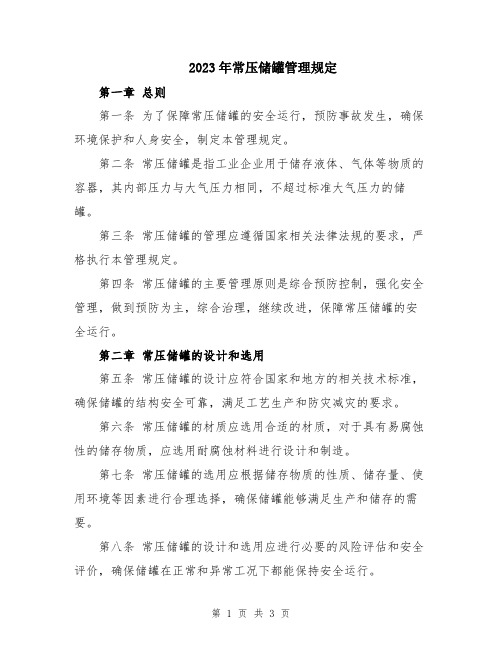 2023年常压储罐管理规定

第一章 总则

第一条 为了保障常压储罐的安全运行，预防事故发生，确保环境保护和人身安全，制定本管理规定。

第二条 常压储罐是指工业企业用于储存液体、气体等物质的容器，其内部压力与大气压力相同，不超过标准大气压力的储罐。

第三条 常压储罐的管理应遵循国家相关法律法规的要求，严格执行本管理规定。

第四条 常压储罐的主要管理原则是综合预防控制，强化安全管理，做到预防为主，综合治理，继续改进，保障常压储罐的安全运行。

第二章 常压储罐的设计和选用

第五条 常压储罐的设计应符合国家和地方的相关技术标准，确保储罐的结构安全可靠，满足工艺生产和防灾减灾的要求。

第六条 常压储罐的材质应选用合适的材质，对于具有易腐蚀性的储存物质，应选用耐腐蚀材料进行设计和制造。

第七条 常压储罐的选用应根据储存物质的性质、储存量、使用环境等因素进行合理选择，确保储罐能够满足生产和储存的需要。

第八条 常压储罐的设计和选用应进行必要的风险评估和安全评价，确保储罐在正常和异常工况下都能保持安全运行。

第 1 页 共 3 页